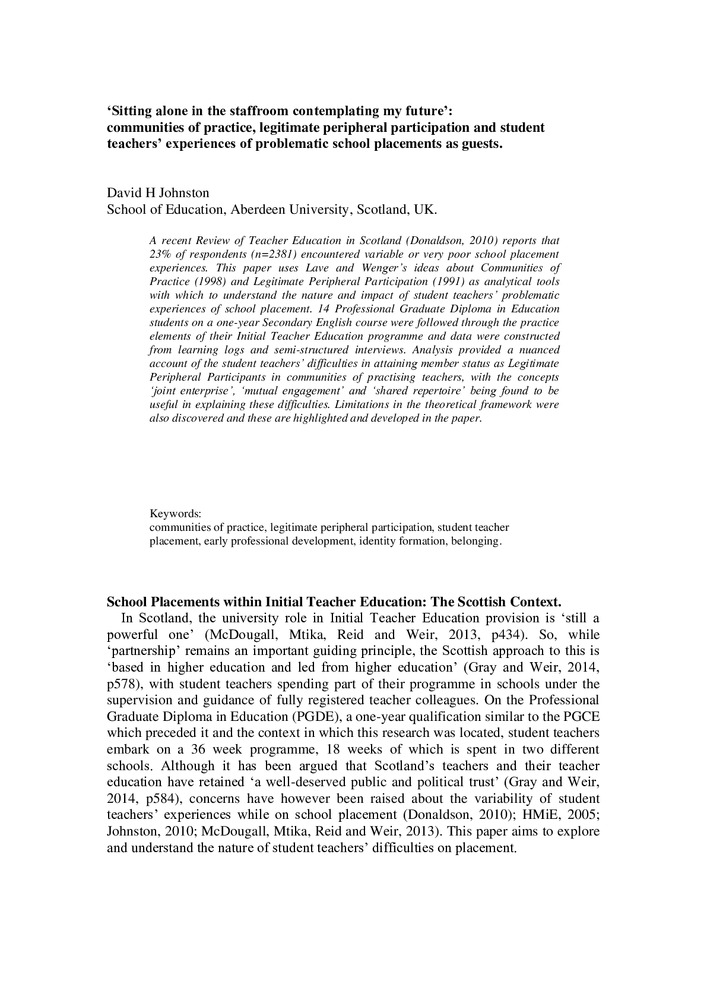 **'Sitting alone in the staffroom contemplating my future': communities of practice, legitimate peripheral participation and student teachers' experiences of problematic school placements as guests.**

David H Johnston
School of Education, Aberdeen University, Scotland, UK.

*A recent Review of Teacher Education in Scotland (Donaldson, 2010) reports that 23% of respondents (n=2381) encountered variable or very poor school placement experiences. This paper uses Lave and Wenger's ideas about Communities of Practice (1998) and Legitimate Peripheral Participation (1991) as analytical tools with which to understand the nature and impact of student teachers' problematic experiences of school placement. 14 Professional Graduate Diploma in Education students on a one-year Secondary English course were followed through the practice elements of their Initial Teacher Education programme and data were constructed from learning logs and semi-structured interviews. Analysis provided a nuanced account of the student teachers' difficulties in attaining member status as Legitimate Peripheral Participants in communities of practising teachers, with the concepts 'joint enterprise', 'mutual engagement' and 'shared repertoire' being found to be useful in explaining these difficulties. Limitations in the theoretical framework were also discovered and these are highlighted and developed in the paper.*

Keywords:
communities of practice, legitimate peripheral participation, student teacher placement, early professional development, identity formation, belonging.

**School Placements within Initial Teacher Education: The Scottish Context.**
In Scotland, the university role in Initial Teacher Education provision is 'still a powerful one' (McDougall, Mtika, Reid and Weir, 2013, p434). So, while 'partnership' remains an important guiding principle, the Scottish approach to this is 'based in higher education and led from higher education' (Gray and Weir, 2014, p578), with student teachers spending part of their programme in schools under the supervision and guidance of fully registered teacher colleagues. On the Professional Graduate Diploma in Education (PGDE), a one-year qualification similar to the PGCE which preceded it and the context in which this research was located, student teachers embark on a 36 week programme, 18 weeks of which is spent in two different schools. Although it has been argued that Scotland's teachers and their teacher education have retained 'a well-deserved public and political trust' (Gray and Weir, 2014, p584), concerns have however been raised about the variability of student teachers' experiences while on school placement (Donaldson, 2010); HMiE, 2005; Johnston, 2010; McDougall, Mtika, Reid and Weir, 2013). This paper aims to explore and understand the nature of student teachers' difficulties on placement.